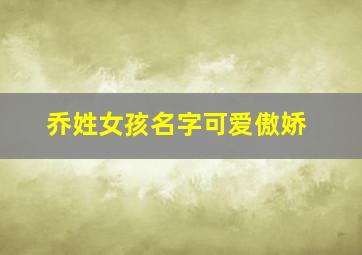 乔姓女孩名字可爱傲娇